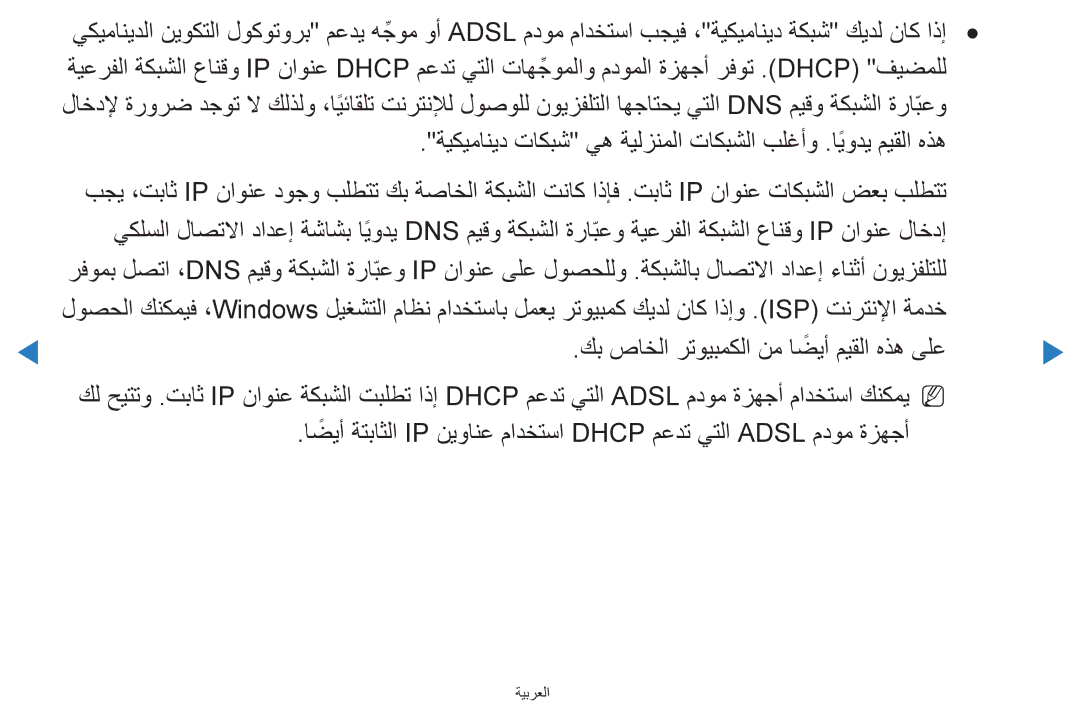 ● إذا كان لديك "شبكة ديناميكية"، فيجب استخدام مودم ADSL أو موجِّه يدعم "بروتوكول التكوين الديناميكي للمضيف" (DHCP). توفر أجهزة المودم والموجِّهات التي تدعم DHCP عنوان IP وقناع الشبكة الفرعية وعبّارة الشبكة وقيم DNS التي يحتاجها التلفزيون للوصول للإنترنت تلقائيًا، ولذلك لا توجد ضرورة لإدخال هذه القيم يدويًا. وأغلب الشبكات المنزلية هي "شبكات ديناميكية".

تتطلب بعض الشبكات عنوان IP ثابت. فإذا كانت الشبكة الخاصة بك تتطلب وجود عنوان IP ثابت، يجب إدخال عنوان IP وقناع الشبكة الفرعية وعبّارة الشبكة وقيم DNS يدويًا بشاشة إعداد الاتصال السلكي للتلفزيون أثناء إعداد الاتصال بالشبكة. وللحصول على عنوان IP وعبّارة الشبكة وقيم DNS، اتصل بموفر خدمة الإنترنت (ISP). وإذا كان لديك كمبيوتر يعمل باستخدام نظام التشغيل Windows، فيمكنك الحصول على هذه القيم أيضًا من الكمبيوتر الخاص بك.

N يمكنك استخدام أجهزة مودم ADSL التي تدعم DHCP إذا تطلبت الشبكة عنوان IP ثابت. وتتيح لك أجهزة مودم ADSL التي تدعم DHCP استخدام عناوين IP الثابتة أيضًا.

العربية